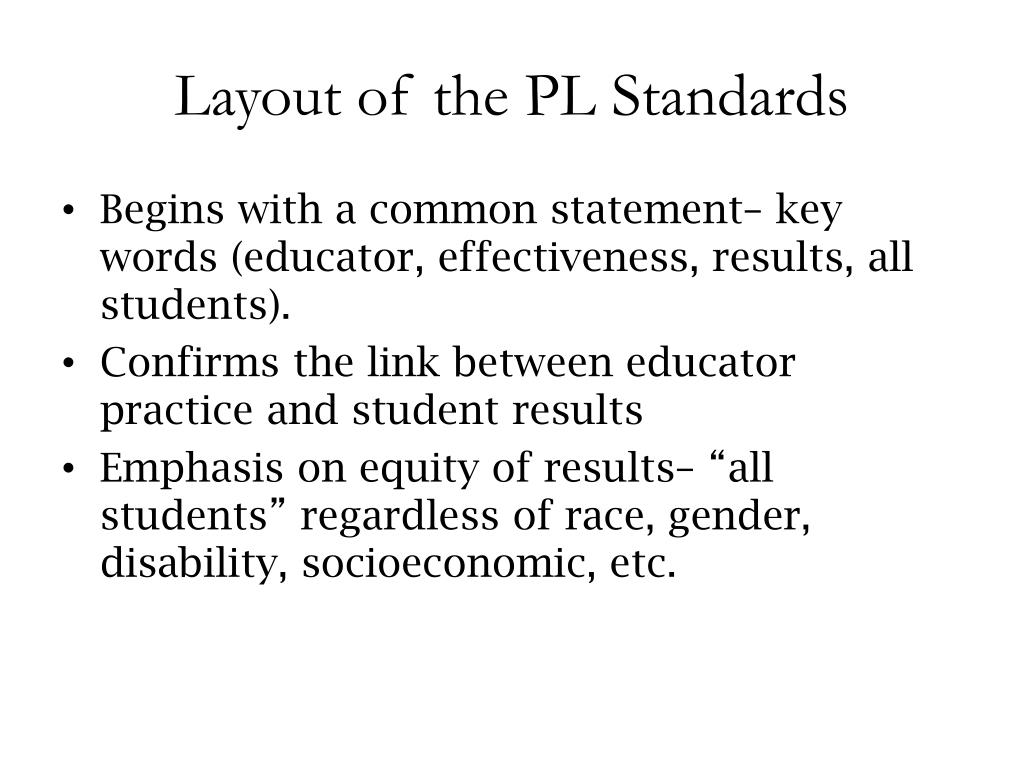 Layout of the PL Standards

• Begins with a common statement– key words (educator, effectiveness, results, all students).
• Confirms the link between educator practice and student results
• Emphasis on equity of results– “all students” regardless of race, gender, disability, socioeconomic, etc.